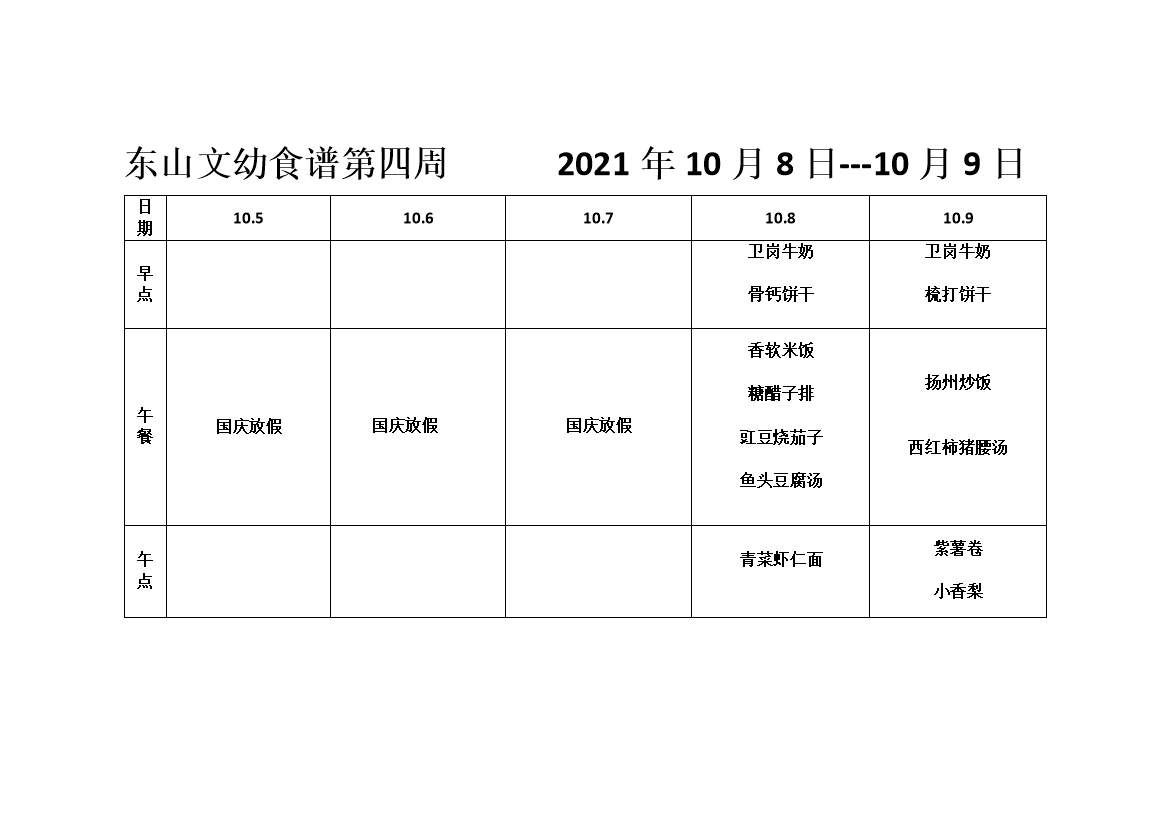 东山文幼食谱第四周　　2021 年 10 月 8 日---10 月 9 日

| 日期 | 10.5 | 10.6 | 10.7 | 10.8 | 10.9 |
|---|---|---|---|---|---|
| 早点 | | | | 卫岗牛奶 骨钙饼干 | 卫岗牛奶 梳打饼干 |
| 午餐 | 国庆放假 | 国庆放假 | 国庆放假 | 香软米饭 糖醋子排 豇豆烧茄子 鱼头豆腐汤 | 扬州炒饭 西红柿猪腰汤 |
| 午点 | | | | 青菜虾仁面 | 紫薯卷 小香梨 |